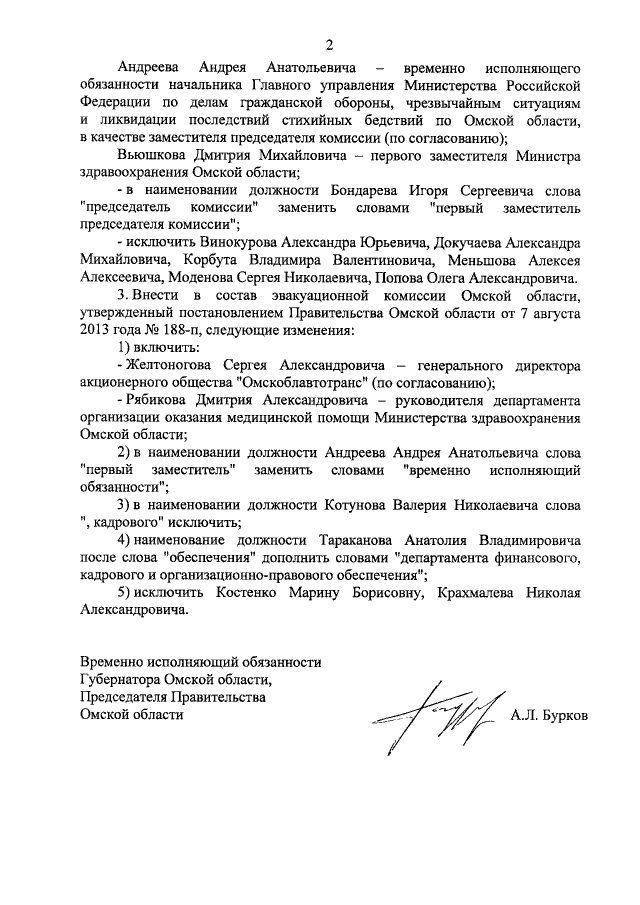 2

Андреева Андрея Анатольевича – временно исполняющего обязанности начальника Главного управления Министерства Российской Федерации по делам гражданской обороны, чрезвычайным ситуациям и ликвидации последствий стихийных бедствий по Омской области, в качестве заместителя председателя комиссии (по согласованию);

Вьюшкова Дмитрия Михайловича – первого заместителя Министра здравоохранения Омской области;

- в наименовании должности Бондарева Игоря Сергеевича слова "председатель комиссии" заменить словами "первый заместитель председателя комиссии";

- исключить Винокурова Александра Юрьевича, Докучаева Александра Михайловича, Корбута Владимира Валентиновича, Меньшова Алексея Алексеевича, Моденова Сергея Николаевича, Попова Олега Александровича.

3. Внести в состав эвакуационной комиссии Омской области, утвержденный постановлением Правительства Омской области от 7 августа 2013 года № 188-п, следующие изменения:

1) включить:

- Желтоногова Сергея Александровича – генерального директора акционерного общества "Омскоблавтотранс" (по согласованию);

- Рябикова Дмитрия Александровича – руководителя департамента организации оказания медицинской помощи Министерства здравоохранения Омской области;

2) в наименовании должности Андреева Андрея Анатольевича слова "первый заместитель" заменить словами "временно исполняющий обязанности";

3) в наименовании должности Котунова Валерия Николаевича слова ", кадрового" исключить;

4) наименование должности Тараканова Анатолия Владимировича после слова "обеспечения" дополнить словами "департамента финансового, кадрового и организационно-правового обеспечения";

5) исключить Костенко Марину Борисовну, Крахмалева Николая Александровича.

Временно исполняющий обязанности Губернатора Омской области, Председателя Правительства Омской области

А.Л. Бурков